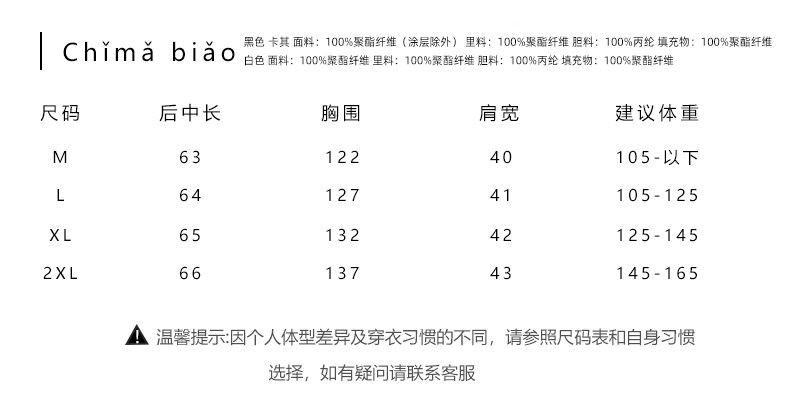 Chǐmǎ biǎo

黑色 卡其 面料：100%聚酯纤维（涂层除外） 里料：100%聚酯纤维 胆料：100%丙纶 填充物：100%聚酯纤维
白色 面料：100%聚酯纤维 里料：100%聚酯纤维 胆料：100%丙纶 填充物：100%聚酯纤维

| 尺码 | 后中长 | 胸围 | 肩宽 | 建议体重 |
|---|---|---|---|---|
| M | 63 | 122 | 40 | 105-以下 |
| L | 64 | 127 | 41 | 105-125 |
| XL | 65 | 132 | 42 | 125-145 |
| 2XL | 66 | 137 | 43 | 145-165 |

温馨提示:因个人体型差异及穿衣习惯的不同，请参照尺码表和自身习惯选择，如有疑问请联系客服